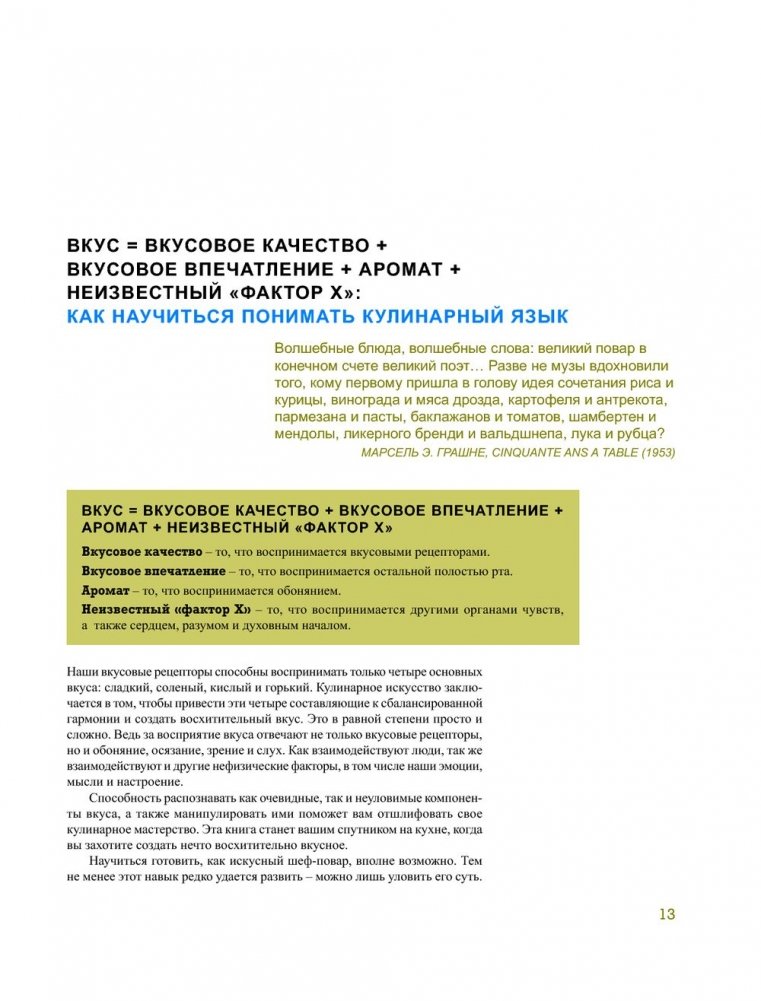 ВКУС = ВКУСОВОЕ КАЧЕСТВО + ВКУСОВОЕ ВПЕЧАТЛЕНИЕ + АРОМАТ + НЕИЗВЕСТНЫЙ «ФАКТОР Х»: КАК НАУЧИТЬСЯ ПОНИМАТЬ КУЛИНАРНЫЙ ЯЗЫК

Волшебные блюда, волшебные слова: великий повар в конечном счете великий поэт… Разве не музы вдохновили того, кому первому пришла в голову идея сочетания риса и курицы, винограда и мяса дрозда, картофеля и антрекота, пармезана и пасты, баклажанов и томатов, шамбертен и мендолы, ликерного бренди и вальдшнепа, лука и рубца?
МАРСЕЛЬ Э. ГРАШНЕ, CINQUANTE ANS A TABLE (1953)

ВКУС = ВКУСОВОЕ КАЧЕСТВО + ВКУСОВОЕ ВПЕЧАТЛЕНИЕ + АРОМАТ + НЕИЗВЕСТНЫЙ «ФАКТОР Х»

Вкусовое качество – то, что воспринимается вкусовыми рецепторами.

Вкусовое впечатление – то, что воспринимается остальной полостью рта.

Аромат – то, что воспринимается обонянием.

Неизвестный «фактор Х» – то, что воспринимается другими органами чувств, а также сердцем, разумом и духовным началом.

Наши вкусовые рецепторы способны воспринимать только четыре основных вкуса: сладкий, соленый, кислый и горький. Кулинарное искусство заключается в том, чтобы привести эти четыре составляющие к сбалансированной гармонии и создать восхитительный вкус. Это в равной степени просто и сложно. Ведь за восприятие вкуса отвечают не только вкусовые рецепторы, но и обоняние, осязание, зрение и слух. Как взаимодействуют люди, так же взаимодействуют и другие нефизические факторы, в том числе наши эмоции, мысли и настроение.

Способность распознавать как очевидные, так и неуловимые компоненты вкуса, а также манипулировать ими поможет вам отшлифовать свое кулинарное мастерство. Эта книга станет вашим спутником на кухне, когда вы захотите создать нечто восхитительно вкусное.

Научиться готовить, как искусный шеф-повар, вполне возможно. Тем не менее этот навык редко удается развить – можно лишь уловить его суть.

13